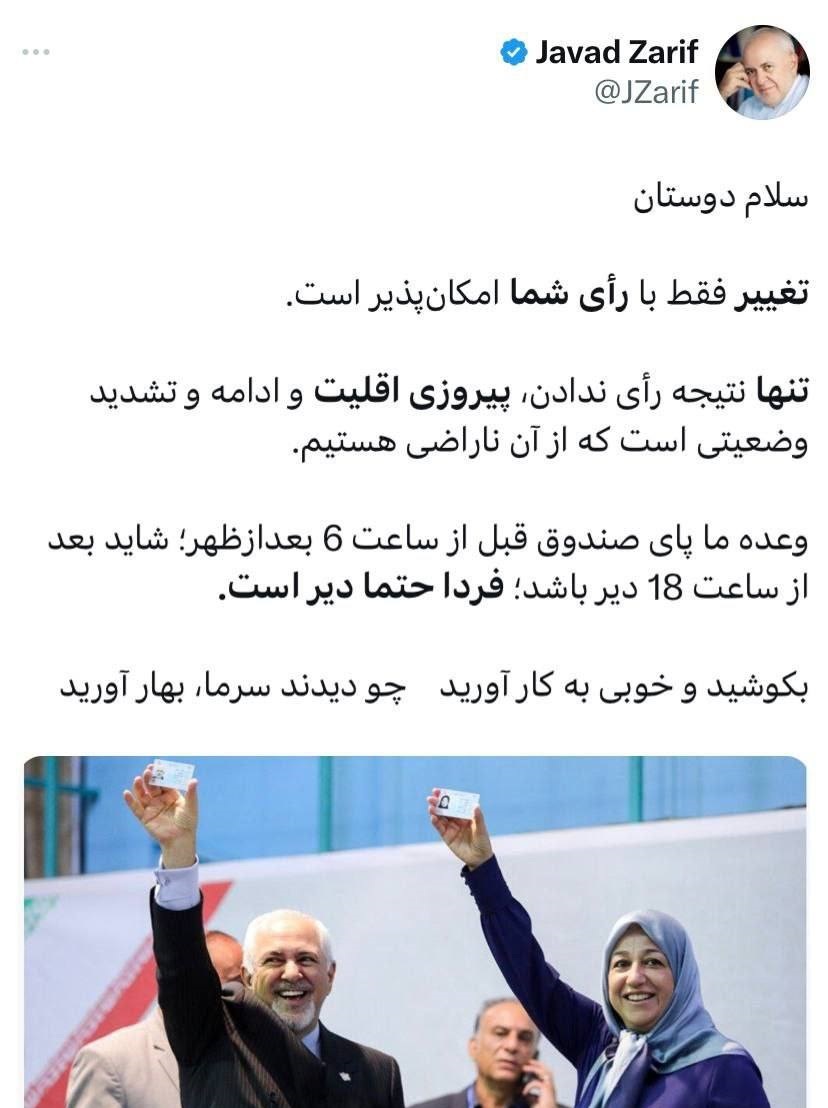 Javad Zarif
@JZarif

سلام دوستان

تغییر فقط با رأی شما امکان‌پذیر است.

تنها نتیجه رأی ندادن، پیروزی اقلیت و ادامه و تشدید وضعیتی است که از آن ناراضی هستیم.

وعده ما پای صندوق قبل از ساعت 6 بعدازظهر؛ شاید بعد از ساعت 18 دیر باشد؛ فردا حتما دیر است.

بکوشید و خوبی به کار آورید    چو دیدند سرما، بهار آورید